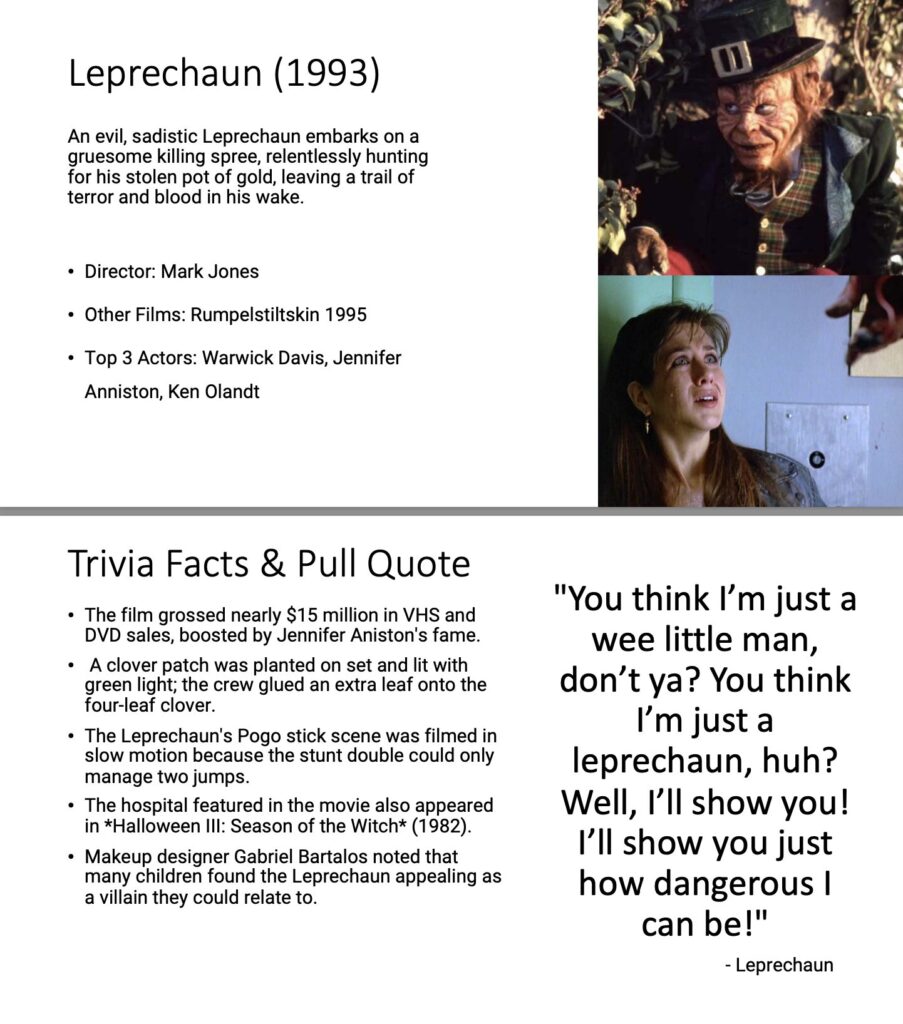 Leprechaun (1993)

An evil, sadistic Leprechaun embarks on a gruesome killing spree, relentlessly hunting for his stolen pot of gold, leaving a trail of terror and blood in his wake.

• Director: Mark Jones
• Other Films: Rumpelstiltskin 1995
• Top 3 Actors: Warwick Davis, Jennifer Anniston, Ken Olandt

Trivia Facts & Pull Quote

• The film grossed nearly $15 million in VHS and DVD sales, boosted by Jennifer Aniston's fame.
• A clover patch was planted on set and lit with green light; the crew glued an extra leaf onto the four-leaf clover.
• The Leprechaun's Pogo stick scene was filmed in slow motion because the stunt double could only manage two jumps.
• The hospital featured in the movie also appeared in *Halloween III: Season of the Witch* (1982).
• Makeup designer Gabriel Bartalos noted that many children found the Leprechaun appealing as a villain they could relate to.

"You think I'm just a wee little man, don't ya? You think I'm just a leprechaun, huh? Well, I'll show you! I'll show you just how dangerous I can be!"

- Leprechaun